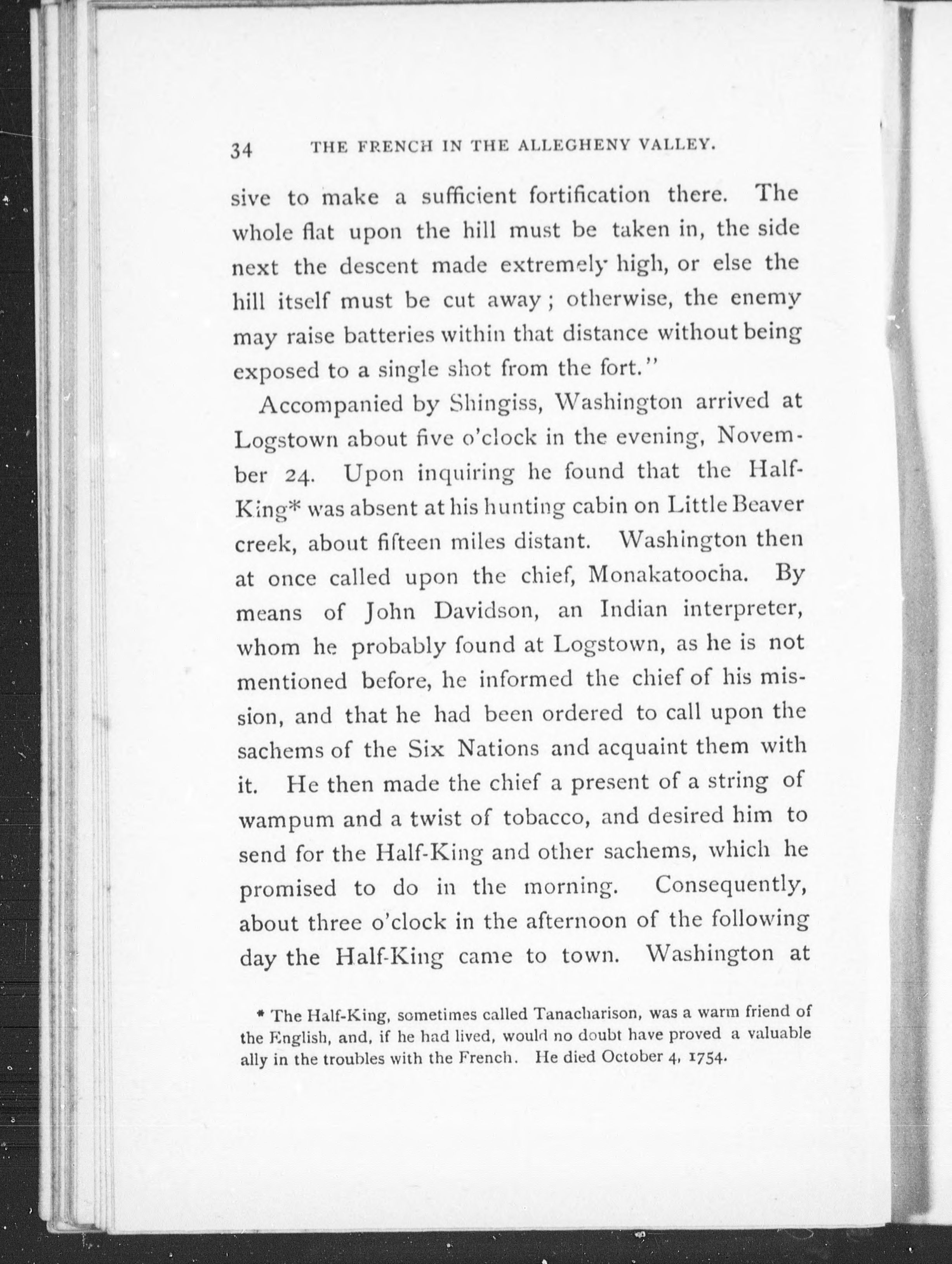 34 THE FRENCH IN THE ALLEGHENY VALLEY.

sive to make a sufficient fortification there. The whole flat upon the hill must be taken in, the side next the descent made extremely high, or else the hill itself must be cut away; otherwise, the enemy may raise batteries within that distance without being exposed to a single shot from the fort."

Accompanied by Shingiss, Washington arrived at Logstown about five o'clock in the evening, November 24. Upon inquiring he found that the Half-King* was absent at his hunting cabin on Little Beaver creek, about fifteen miles distant. Washington then at once called upon the chief, Monakatoocha. By means of John Davidson, an Indian interpreter, whom he probably found at Logstown, as he is not mentioned before, he informed the chief of his mission, and that he had been ordered to call upon the sachems of the Six Nations and acquaint them with it. He then made the chief a present of a string of wampum and a twist of tobacco, and desired him to send for the Half-King and other sachems, which he promised to do in the morning. Consequently, about three o'clock in the afternoon of the following day the Half-King came to town. Washington at

* The Half-King, sometimes called Tanacharison, was a warm friend of the English, and, if he had lived, would no doubt have proved a valuable ally in the troubles with the French. He died October 4, 1754.